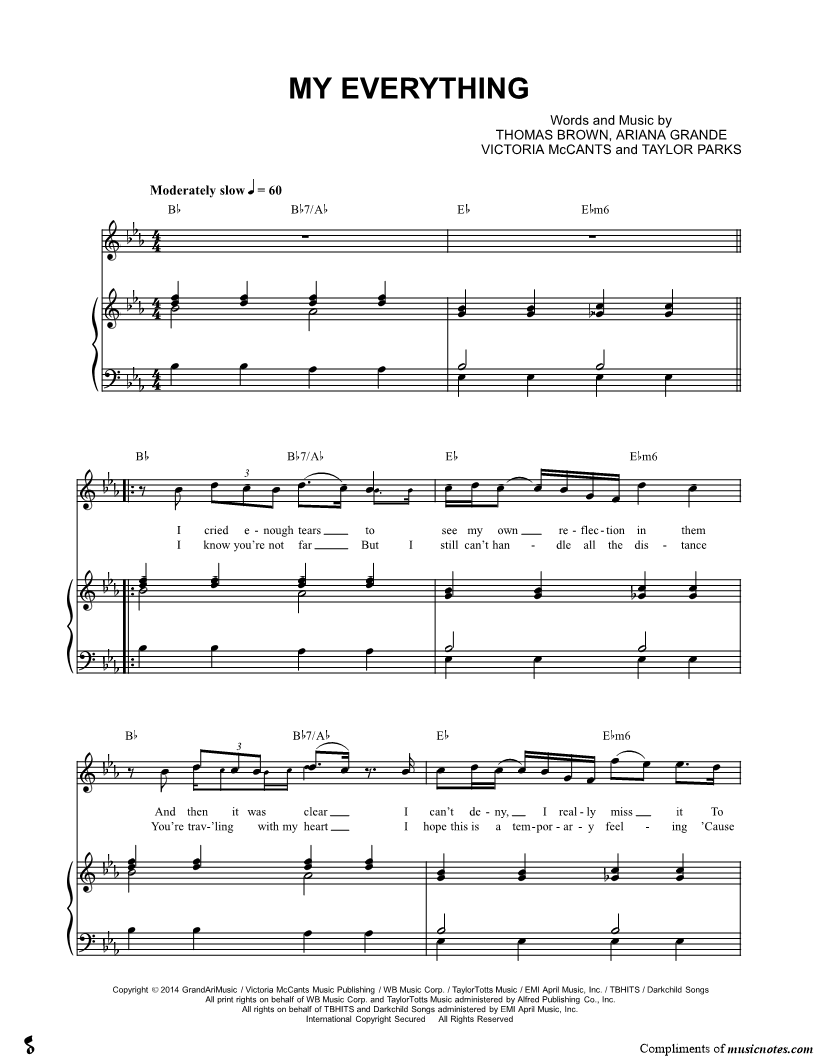 MY EVERYTHING

Words and Music by
THOMAS BROWN, ARIANA GRANDE
VICTORIA McCANTS and TAYLOR PARKS

Moderately slow ♩ = 60

B♭ B♭7/A♭ E♭ E♭m6

B♭ B♭7/A♭ E♭ E♭m6

3

I cried e - nough tears ____ to see my own ____ re - flec - tion in them
I know you're not far ____ But I still can't han - dle all the dis - tance

B♭ B♭7/A♭ E♭ E♭m6

3

And then it was clear ____ I can't de - ny, ____ I real - ly miss ____ it To
You're trav - 'ling with my heart ____ I hope this is a tem - por - ar - y feel - ing 'Cause

Copyright © 2014 GrandAriMusic / Victoria McCants Music Publishing / WB Music Corp. / TaylorTotts Music / EMI April Music, Inc. / TBHITS / Darkchild Songs
All print rights on behalf of WB Music Corp. and TaylorTotts Music administered by Alfred Publishing Co., Inc.
All rights on behalf of TBHITS and Darkchild Songs administered by EMI April Music, Inc.
International Copyright Secured All Rights Reserved

Compliments of musicnotes.com